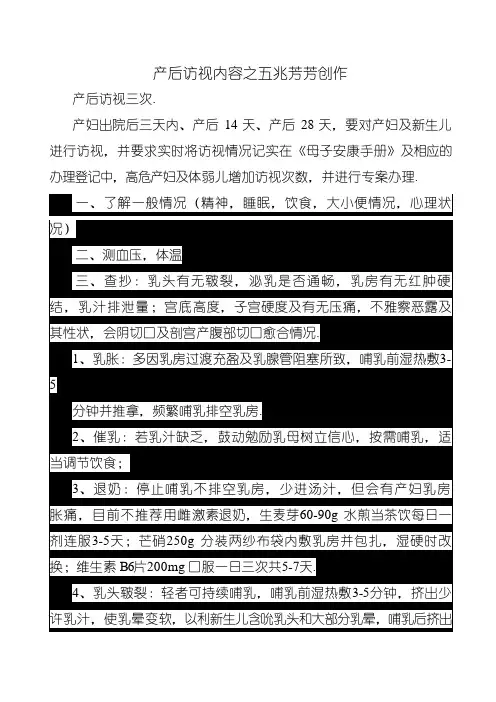 产后访视内容之五兆芳芳创作

产后访视三次.

产妇出院后三天内、产后 14 天、产后 28 天，要对产妇及新生儿进行访视，并要求实时将访视情况记实在《母子安康手册》及相应的办理登记中，高危产妇及体弱儿增加访视次数，并进行专案办理.

一、了解一般情况（精神，睡眠，饮食，大小便情况，心理状况）

二、测血压，体温

三、查抄：乳头有无皲裂，泌乳是否通畅，乳房有无红肿硬结，乳汁排泄量；宫底高度，子宫硬度及有无压痛，不雅察恶露及其性状，会阴切口及剖宫产腹部切口愈合情况.

1、乳胀：多因乳房过渡充盈及乳腺管阻塞所致，哺乳前湿热敷3-5

分钟并推拿，频繁哺乳排空乳房.

2、催乳：若乳汁缺乏，鼓动勉励乳母树立信心，按需哺乳，适当调节饮食；

3、退奶：停止哺乳不排空乳房，少进汤汁，但会有产妇乳房胀痛，目前不推荐用雌激素退奶，生麦芽60-90g 水煎当茶饮每日一剂连服3-5天；芒硝250g 分装两纱布袋内敷乳房并包扎，湿硬时改换；维生素 B6片200mg 口服一日三次共5-7天.

4、乳头皲裂：轻者可持续哺乳，哺乳前湿热敷3-5分钟，挤出少许乳汁，使乳晕变软，以利新生儿含吮乳头和大部分乳晕，哺乳后挤出